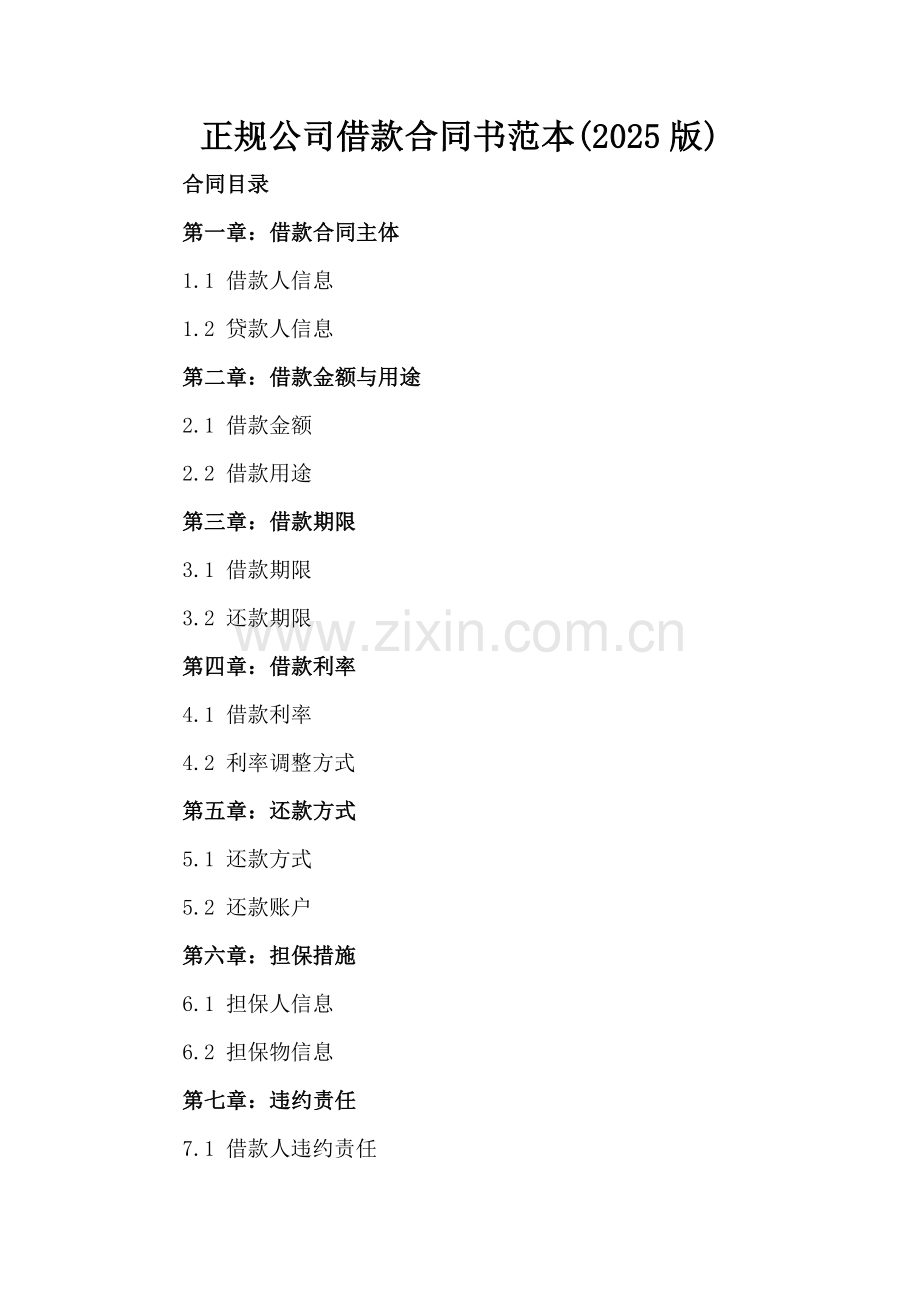 正规公司借款合同书范本(2025版)

合同目录

第一章：借款合同主体

1.1 借款人信息

1.2 贷款人信息

第二章：借款金额与用途

2.1 借款金额

2.2 借款用途

第三章：借款期限

3.1 借款期限

3.2 还款期限

www.zixin.com.cn

第四章：借款利率

4.1 借款利率

4.2 利率调整方式

第五章：还款方式

5.1 还款方式

5.2 还款账户

第六章：担保措施

6.1 担保人信息

6.2 担保物信息

第七章：违约责任

7.1 借款人违约责任